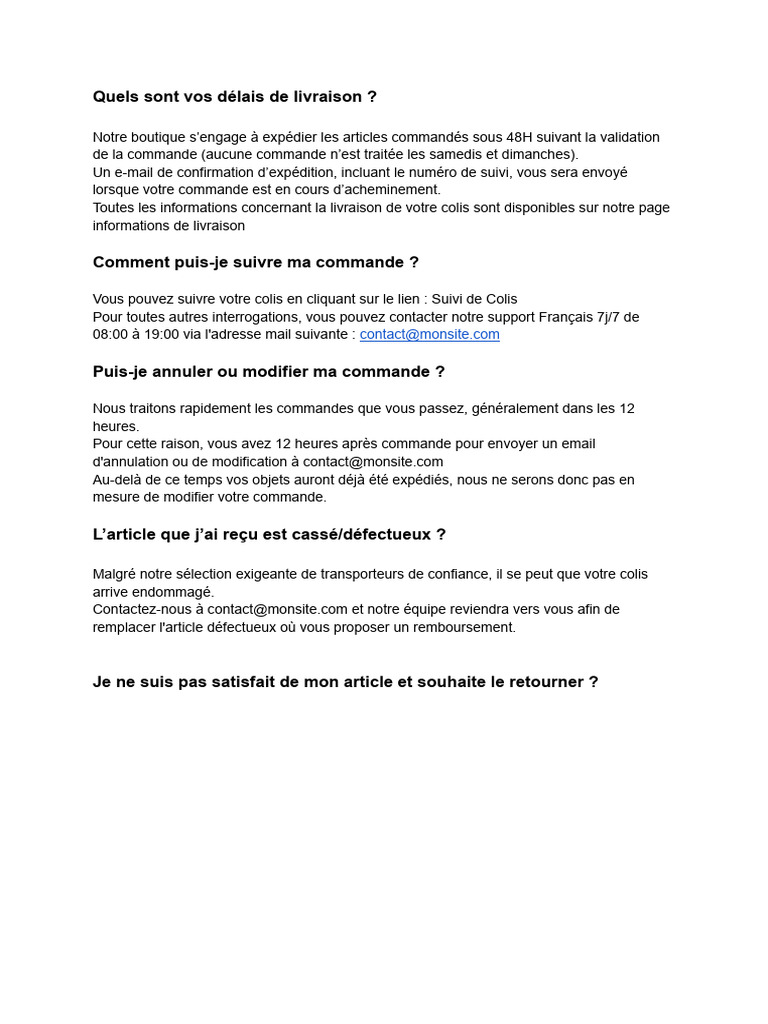 Quels sont vos délais de livraison ?

Notre boutique s'engage à expédier les articles commandés sous 48H suivant la validation de la commande (aucune commande n'est traitée les samedis et dimanches).
Un e-mail de confirmation d'expédition, incluant le numéro de suivi, vous sera envoyé lorsque votre commande est en cours d'acheminement.
Toutes les informations concernant la livraison de votre colis sont disponibles sur notre page informations de livraison

Comment puis-je suivre ma commande ?

Vous pouvez suivre votre colis en cliquant sur le lien : Suivi de Colis
Pour toutes autres interrogations, vous pouvez contacter notre support Français 7j/7 de 08:00 à 19:00 via l'adresse mail suivante : contact@monsite.com

Puis-je annuler ou modifier ma commande ?

Nous traitons rapidement les commandes que vous passez, généralement dans les 12 heures.
Pour cette raison, vous avez 12 heures après commande pour envoyer un email d'annulation ou de modification à contact@monsite.com
Au-delà de ce temps vos objets auront déjà été expédiés, nous ne serons donc pas en mesure de modifier votre commande.

L'article que j'ai reçu est cassé/défectueux ?

Malgré notre sélection exigeante de transporteurs de confiance, il se peut que votre colis arrive endommagé.
Contactez-nous à contact@monsite.com et notre équipe reviendra vers vous afin de remplacer l'article défectueux où vous proposer un remboursement.

Je ne suis pas satisfait de mon article et souhaite le retourner ?